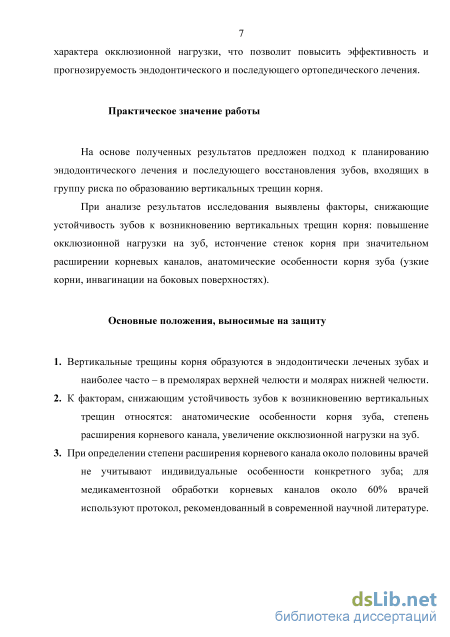 7

характера окклюзионной нагрузки, что позволит повысить эффективность и прогнозируемость эндодонтического и последующего ортопедического лечения.

Практическое значение работы

На основе полученных результатов предложен подход к планированию эндодонтического лечения и последующего восстановления зубов, входящих в группу риска по образованию вертикальных трещин корня.

При анализе результатов исследования выявлены факторы, снижающие устойчивость зубов к возникновению вертикальных трещин корня: повышение окклюзионной нагрузки на зуб, истончение стенок корня при значительном расширении корневых каналов, анатомические особенности корня зуба (узкие корни, инвагинации на боковых поверхностях).

Основные положения, выносимые на защиту

1. Вертикальные трещины корня образуются в эндодонтически леченых зубах и наиболее часто – в премолярах верхней челюсти и молярах нижней челюсти.

2. К факторам, снижающим устойчивость зубов к возникновению вертикальных трещин относятся: анатомические особенности корня зуба, степень расширения корневого канала, увеличение окклюзионной нагрузки на зуб.

3. При определении степени расширения корневого канала около половины врачей не учитывают индивидуальные особенности конкретного зуба; для медикаментозной обработки корневых каналов около 60% врачей используют протокол, рекомендованный в современной научной литературе.

dsLib.net
библиотека диссертаций